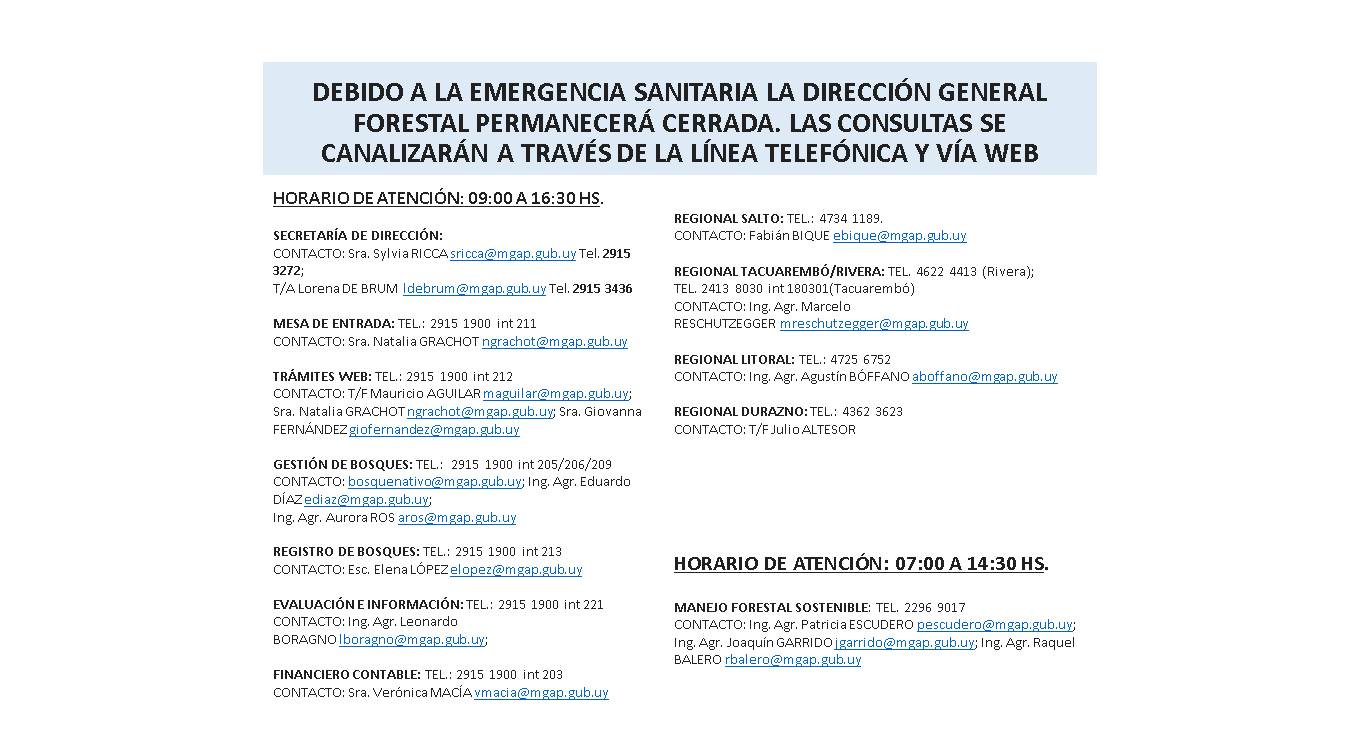 DEBIDO A LA EMERGENCIA SANITARIA LA DIRECCIÓN GENERAL FORESTAL PERMANECERÁ CERRADA. LAS CONSULTAS SE CANALIZARÁN A TRAVÉS DE LA LÍNEA TELEFÓNICA Y VÍA WEB

HORARIO DE ATENCIÓN: 09:00 A 16:30 HS.

SECRETARÍA DE DIRECCIÓN:
CONTACTO: Sra. Sylvia RICCA sricca@mgap.gub.uy Tel. 2915 3272;
T/A Lorena DE BRUM ldebrum@mgap.gub.uy Tel. 2915 3436

MESA DE ENTRADA: TEL.: 2915 1900 int 211
CONTACTO: Sra. Natalia GRACHOT ngrachot@mgap.gub.uy

TRÁMITES WEB: TEL.: 2915 1900 int 212
CONTACTO: T/F Mauricio AGUILAR maguilar@mgap.gub.uy; Sra. Natalia GRACHOT ngrachot@mgap.gub.uy; Sra. Giovanna FERNÁNDEZ giofernandez@mgap.gub.uy

GESTIÓN DE BOSQUES: TEL.: 2915 1900 int 205/206/209
CONTACTO: bosquenativo@mgap.gub.uy; Ing. Agr. Eduardo DÍAZ ediaz@mgap.gub.uy;
Ing. Agr. Aurora ROS aros@mgap.gub.uy

REGISTRO DE BOSQUES: TEL.: 2915 1900 int 213
CONTACTO: Esc. Elena LÓPEZ elopez@mgap.gub.uy

EVALUACIÓN E INFORMACIÓN: TEL.: 2915 1900 int 221
CONTACTO: Ing. Agr. Leonardo BORAGNO lboragno@mgap.gub.uy;

FINANCIERO CONTABLE: TEL.: 2915 1900 int 203
CONTACTO: Sra. Verónica MACÍA vmacia@mgap.gub.uy

REGIONAL SALTO: TEL.: 4734 1189.
CONTACTO: Fabián BIQUE ebique@mgap.gub.uy

REGIONAL TACUAREMBÓ/RIVERA: TEL. 4622 4413 (Rivera);
TEL. 2413 8030 int 180301(Tacuarembó)
CONTACTO: Ing. Agr. Marcelo RESCHUTZEGGER mreschutzegger@mgap.gub.uy

REGIONAL LITORAL: TEL.: 4725 6752
CONTACTO: Ing. Agr. Agustín BÓFFANO aboffano@mgap.gub.uy

REGIONAL DURAZNO: TEL.: 4362 3623
CONTACTO: T/F Julio ALTESOR

HORARIO DE ATENCIÓN: 07:00 A 14:30 HS.

MANEJO FORESTAL SOSTENIBLE: TEL. 2296 9017
CONTACTO: Ing. Agr. Patricia ESCUDERO pescudero@mgap.gub.uy; Ing. Agr. Joaquín GARRIDO jgarrido@mgap.gub.uy; Ing. Agr. Raquel BALERO rbalero@mgap.gub.uy